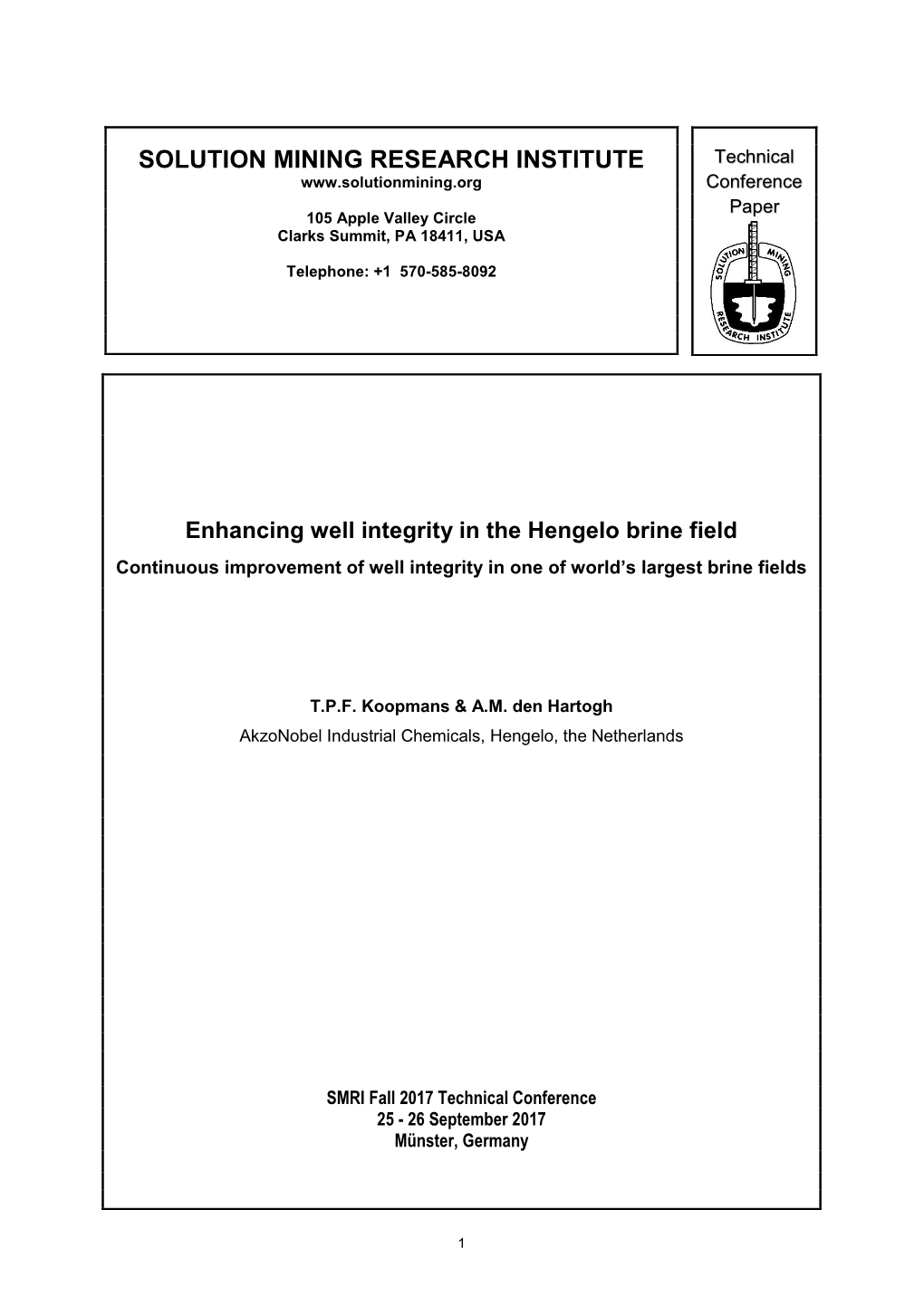 SOLUTION MINING RESEARCH INSTITUTE
www.solutionmining.org

105 Apple Valley Circle
Clarks Summit, PA 18411, USA

Telephone: +1 570-585-8092

Technical Conference Paper

SOLUTION MINING RESEARCH INSTITUTE

Enhancing well integrity in the Hengelo brine field

Continuous improvement of well integrity in one of world's largest brine fields

T.P.F. Koopmans & A.M. den Hartogh
AkzoNobel Industrial Chemicals, Hengelo, the Netherlands

SMRI Fall 2017 Technical Conference
25 - 26 September 2017
Münster, Germany

1